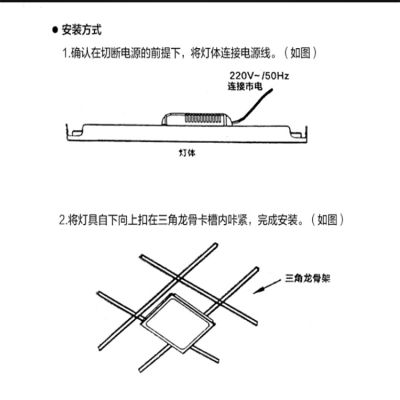 ● 安装方式

1.确认在切断电源的前提下，将灯体连接电源线。（如图）

220V~/50Hz
连接市电

灯体

2.将灯具自下向上扣在三角龙骨卡槽内咔紧，完成安装。（如图）

三角龙骨架